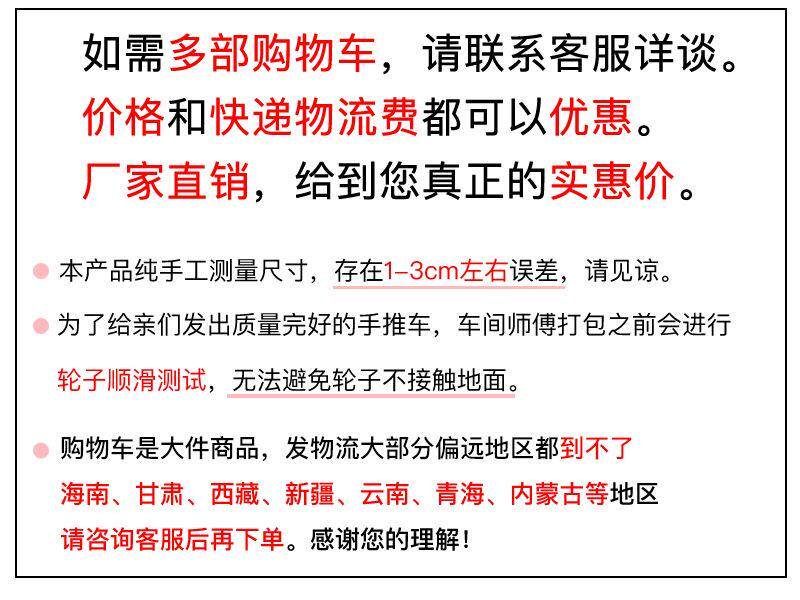 如需多部购物车，请联系客服详谈。
价格和快递物流费都可以优惠。
厂家直销，给到您真正的实惠价。

• 本产品纯手工测量尺寸，存在1-3cm左右误差，请见谅。

• 为了给亲们发出质量完好的手推车，车间师傅打包之前会进行轮子顺滑测试，无法避免轮子不接触地面。

• 购物车是大件商品，发物流大部分偏远地区都到不了海南、甘肃、西藏、新疆、云南、青海、内蒙古等地区请咨询客服后再下单。感谢您的理解！